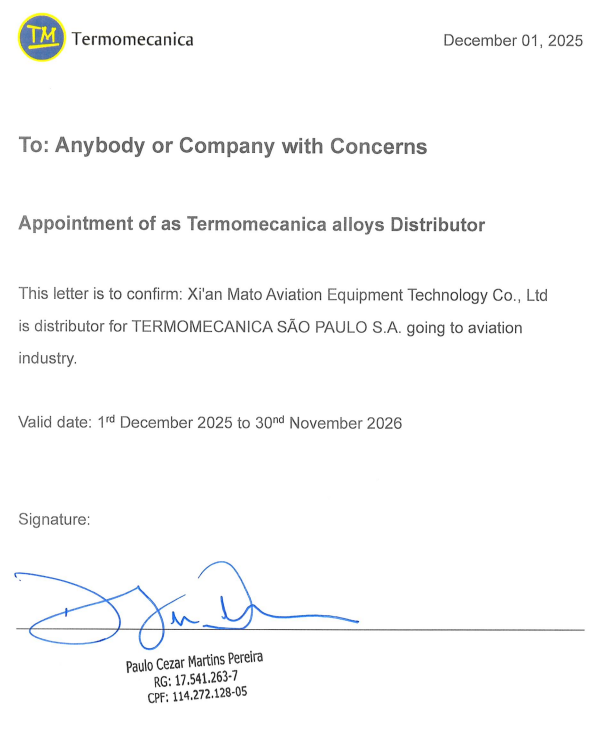 TM Termomecanica

December 01, 2025

To: Anybody or Company with Concerns

Appointment of as Termomecanica alloys Distributor

This letter is to confirm: Xi'an Mato Aviation Equipment Technology Co., Ltd is distributor for TERMOMECANICA SÃO PAULO S.A. going to aviation industry.

Valid date: 1$^{rd}$ December 2025 to 30$^{nd}$ November 2026

Signature:

Paulo Cezar Martins Pereira
RG: 17.541.263-7
CPF: 114.272.128-05